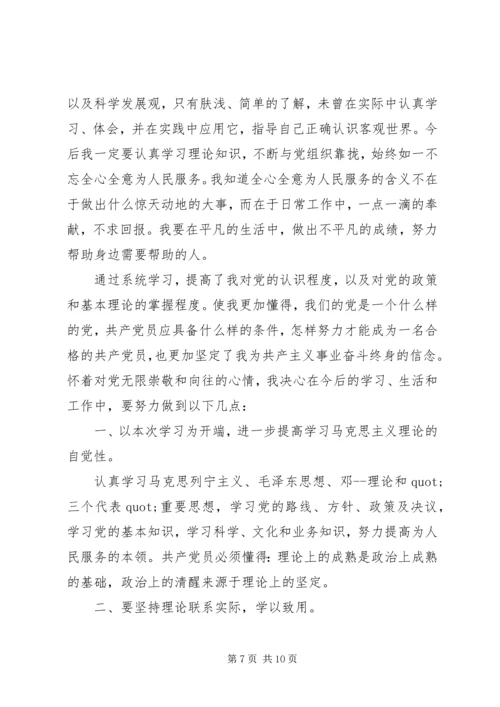 以及科学发展观，只有肤浅、简单的了解，未曾在实际中认真学习、体会，并在实践中应用它，指导自己正确认识客观世界。今后我一定要认真学习理论知识，不断与党组织靠拢，始终如一不忘全心全意为人民服务。我知道全心全意为人民服务的含义不在于做出什么惊天动地的大事，而在于日常工作中，一点一滴的奉献，不求回报。我要在平凡的生活中，做出不平凡的成绩，努力帮助身边需要帮助的人。

通过系统学习，提高了我对党的认识程度，以及对党的政策和基本理论的掌握程度。使我更加懂得，我们的党是一个什么样的党，共产党员应具备什么样的条件，怎样努力才能成为一名合格的共产党员，也更加坚定了我为共产主义事业奋斗终身的信念。怀着对党无限崇敬和向往的心情，我决心在今后的学习、生活和工作中，要努力做到以下几点：

一、以本次学习为开端，进一步提高学习马克思主义理论的自觉性。

认真学习马克思列宁主义、毛泽东思想、邓--理论和 quot;三个代表 quot;重要思想，学习党的路线、方针、政策及决议，学习党的基本知识，学习科学、文化和业务知识，努力提高为人民服务的本领。共产党员必须懂得：理论上的成熟是政治上成熟的基础，政治上的清醒来源于理论上的坚定。

二、要坚持理论联系实际，学以致用。

第 7 页 共 10 页